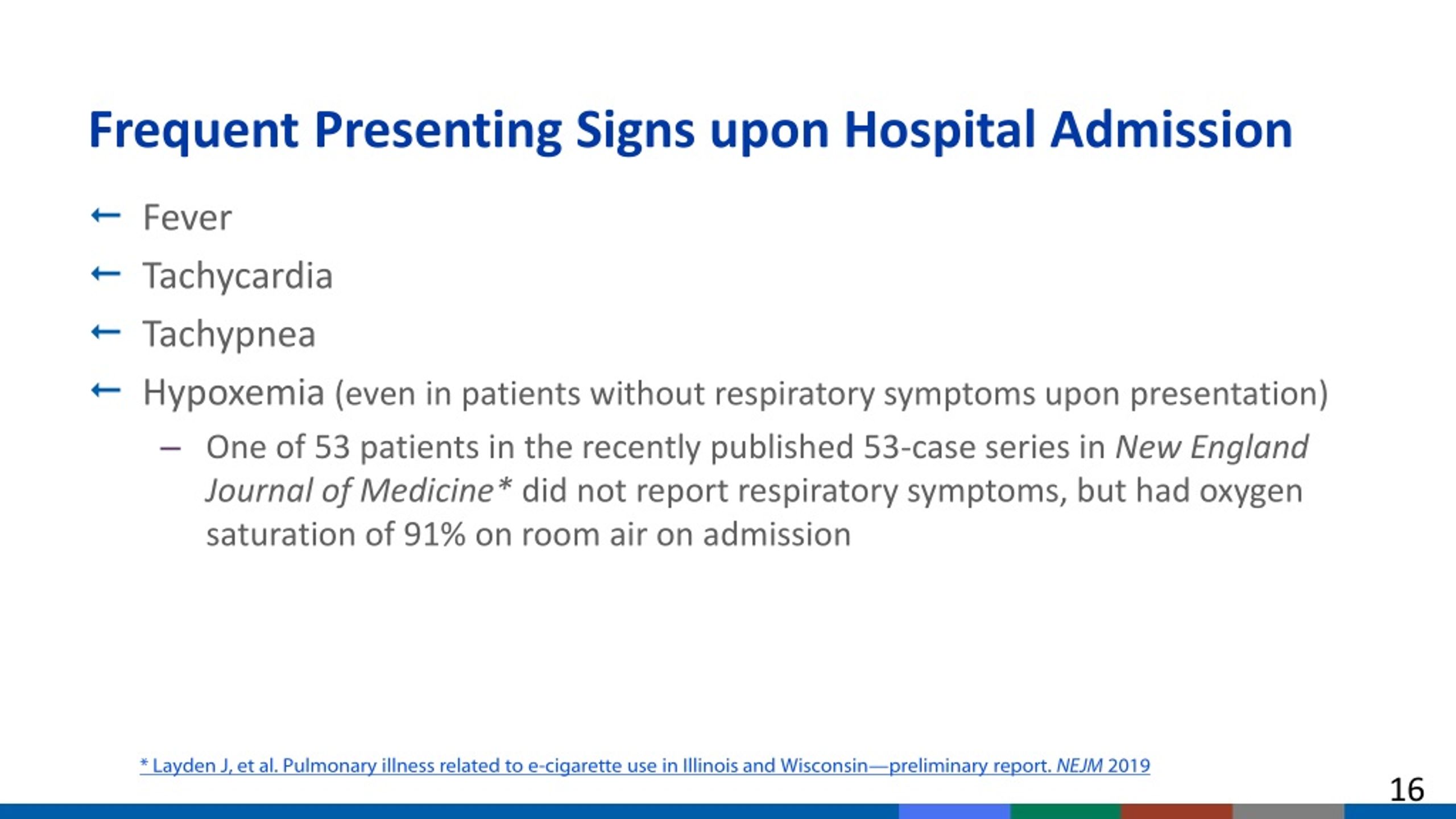 Frequent Presenting Signs upon Hospital Admission

← Fever

← Tachycardia

← Tachypnea

← Hypoxemia (even in patients without respiratory symptoms upon presentation)

– One of 53 patients in the recently published 53-case series in New England Journal of Medicine* did not report respiratory symptoms, but had oxygen saturation of 91% on room air on admission

* Layden J, et al. Pulmonary illness related to e-cigarette use in Illinois and Wisconsin—preliminary report. NEJM 2019

16